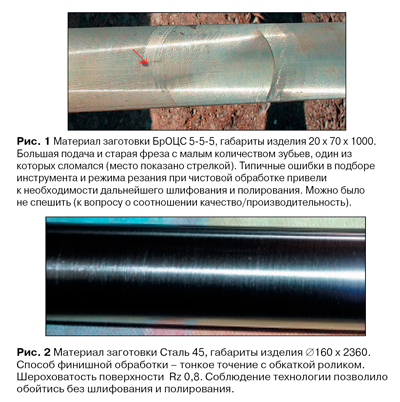 Рис. 1 Материал заготовки БрОЦС 5-5-5, габариты изделия 20 х 70 х 1000. Большая подача и старая фреза с малым количеством зубьев, один из которых сломался (место показано стрелкой). Типичные ошибки в подборе инструмента и режима резания при чистовой обработке привели к необходимости дальнейшего шлифования и полирования. Можно было не спешить (к вопросу о соотношении качество/производительность).

Рис. 2 Материал заготовки Сталь 45, габариты изделия ∅160 х 2360. Способ финишной обработки – тонкое точение с обкаткой роликом. Шероховатость поверхности Rz 0,8. Соблюдение технологии позволило обойтись без шлифования и полирования.